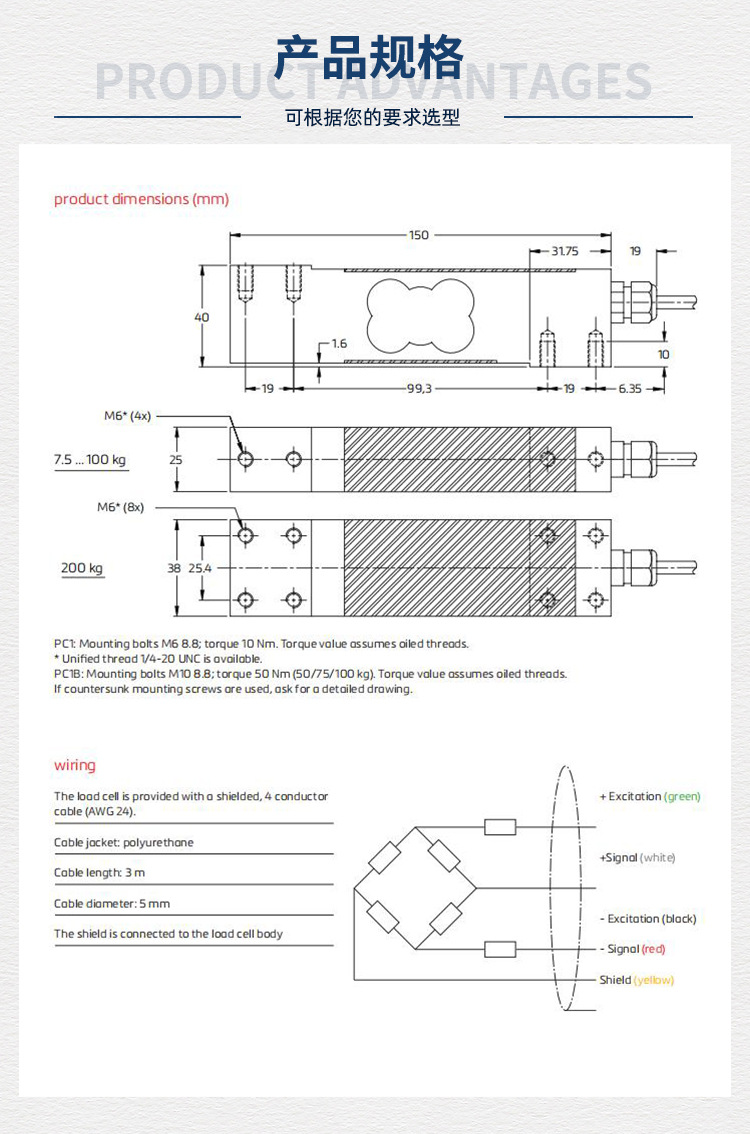 产品规格
PRODUCT ADVANTAGES
可根据您的要求选型

product dimensions (mm)

150
31.75
19
40
1.6
10
19
99,3
19
6.35

M6* (4x)
7.5 ... 100 kg
25

M6* (8x)
200 kg
38
25.4

PC1: Mounting bolts M6 8.8; torque 10 Nm. Torque value assumes oiled threads.
* Unified thread 1/4-20 UNC is available.
PC1B: Mounting bolts M10 8.8; torque 50 Nm (50/75/100 kg). Torque value assumes oiled threads.
If countersunk mounting screws are used, ask for a detailed drawing.

wiring

The load cell is provided with a shielded, 4 conductor cable (AWG 24).

Cable jacket: polyurethane

Cable length: 3 m

Cable diameter: 5 mm

The shield is connected to the load cell body

+ Excitation (green)
+Signal (white)
- Excitation (black)
- Signal (red)
Shield (yellow)